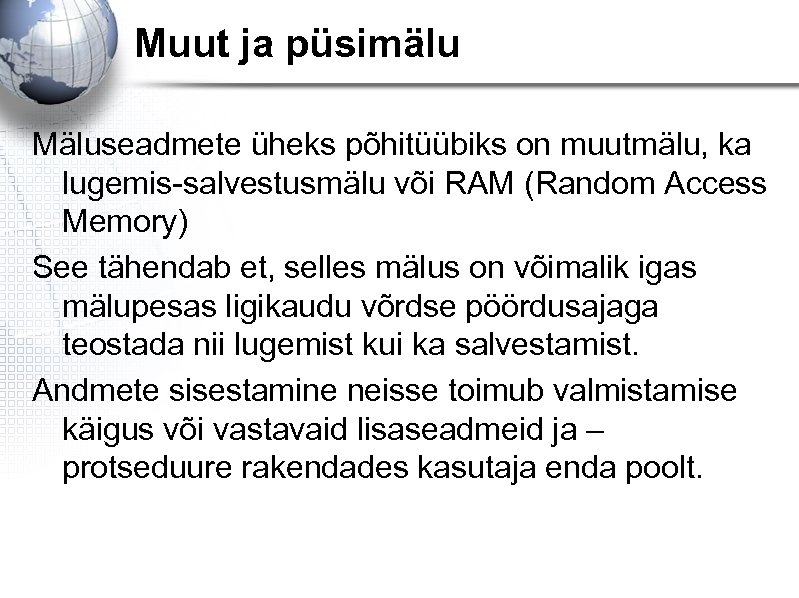 Muut ja püsimälu

Mäluseadmete üheks põhitüübiks on muutmälu, ka lugemis-salvestusmälu või RAM (Random Access Memory)

See tähendab et, selles mälus on võimalik igas mälupesas ligikaudu võrdse pöördusajaga teostada nii lugemist kui ka salvestamist.

Andmete sisestamine neisse toimub valmistamise käigus või vastavaid lisaseadmeid ja – protseduure rakendades kasutaja enda poolt.